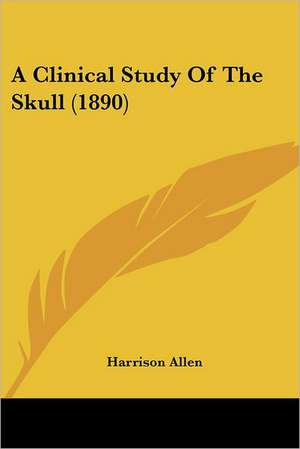 A Clinical Study Of The Skull (1890)

Harrison Allen